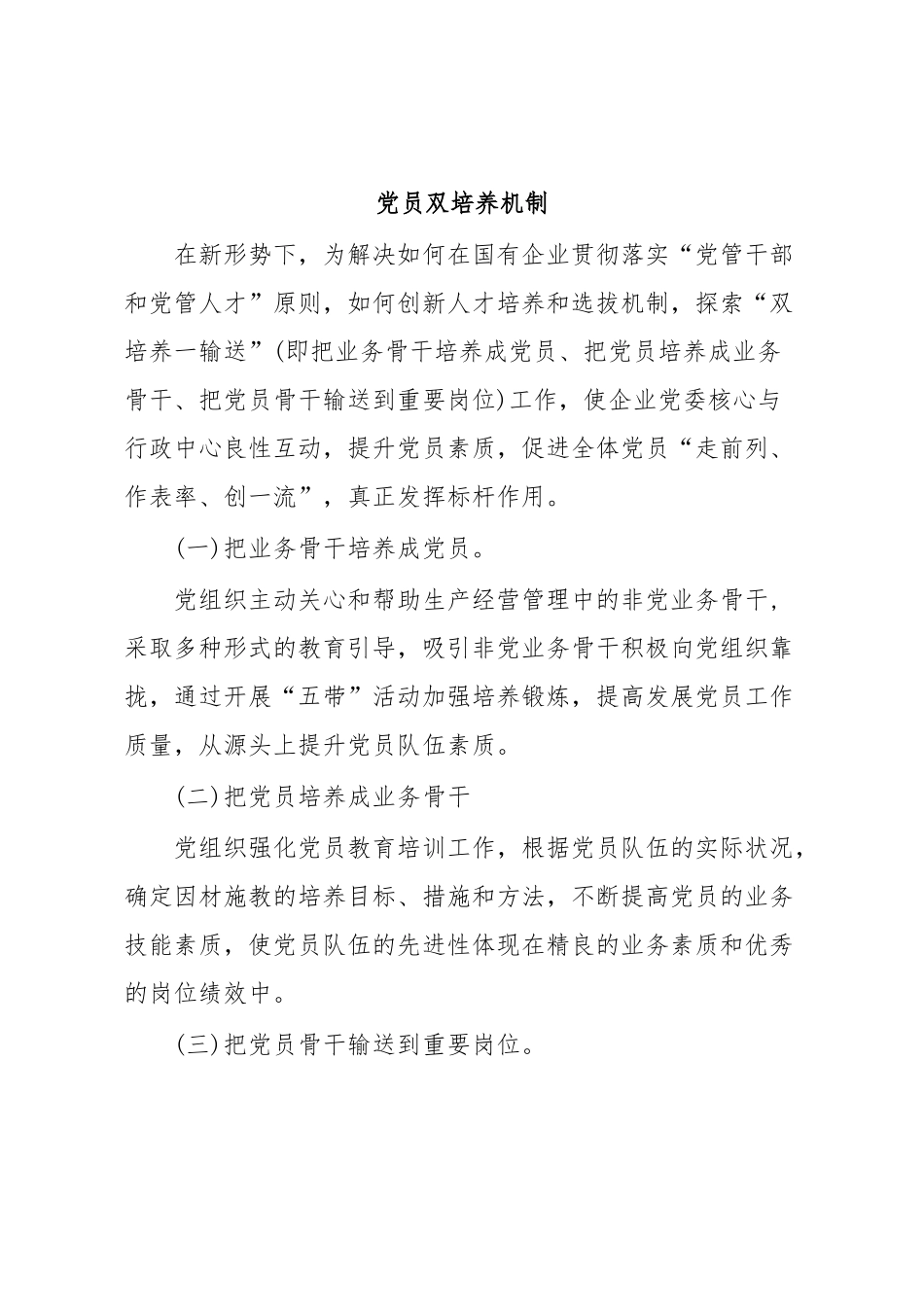 党员双培养机制

在新形势下，为解决如何在国有企业贯彻落实“党管干部和党管人才”原则，如何创新人才培养和选拔机制，探索“双培养一输送”(即把业务骨干培养成党员、把党员培养成业务骨干、把党员骨干输送到重要岗位)工作，使企业党委核心与行政中心良性互动，提升党员素质，促进全体党员“走前列、作表率、创一流”，真正发挥标杆作用。

(一)把业务骨干培养成党员。

党组织主动关心和帮助生产经营管理中的非党业务骨干，采取多种形式的教育引导，吸引非党业务骨干积极向党组织靠拢，通过开展“五带”活动加强培养锻炼，提高发展党员工作质量，从源头上提升党员队伍素质。

(二)把党员培养成业务骨干

党组织强化党员教育培训工作，根据党员队伍的实际状况，确定因材施教的培养目标、措施和方法，不断提高党员的业务技能素质，使党员队伍的先进性体现在精良的业务素质和优秀的岗位绩效中。

(三)把党员骨干输送到重要岗位。